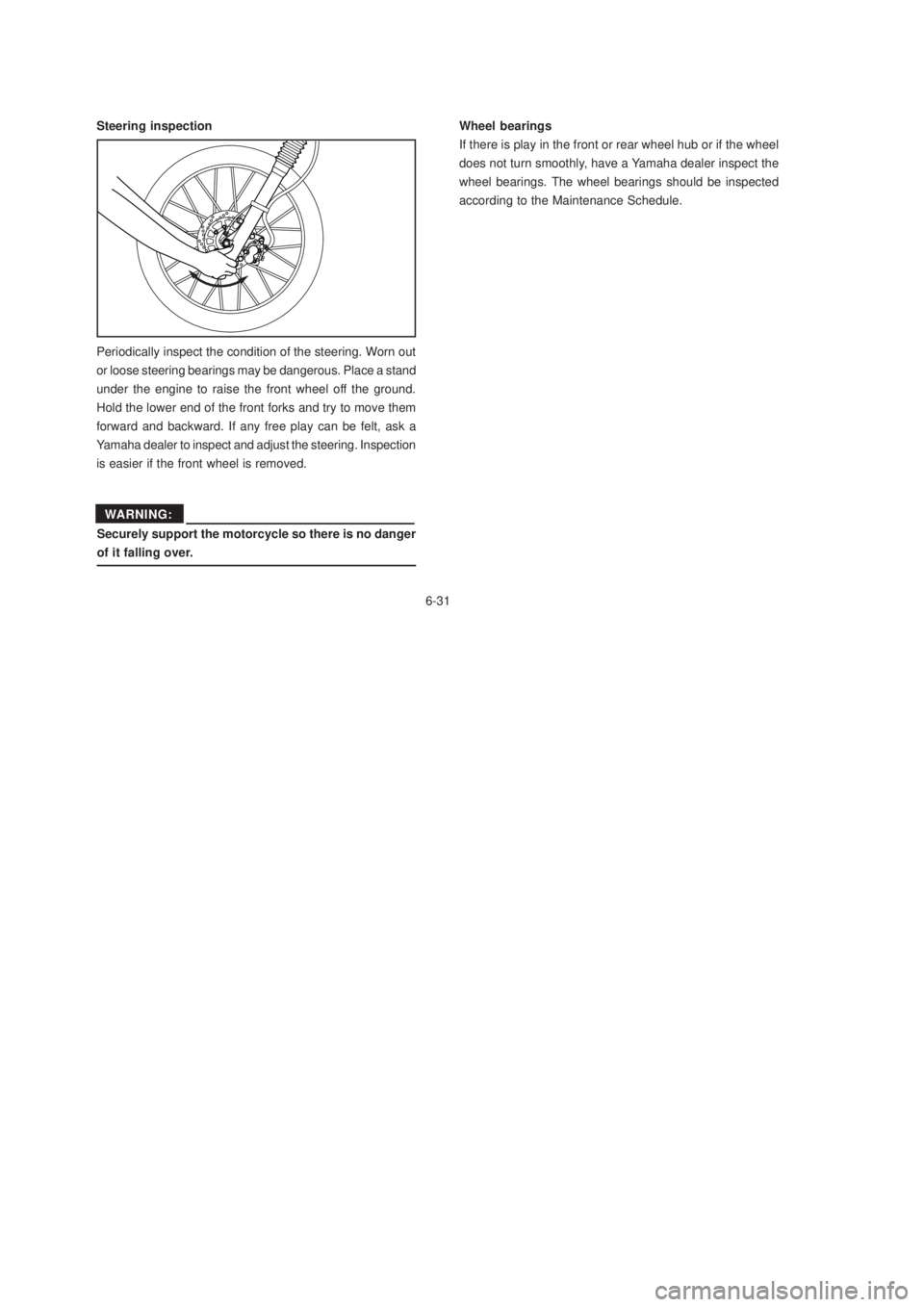 Steering inspection

Periodically inspect the condition of the steering. Worn out or loose steering bearings may be dangerous. Place a stand under the engine to raise the front wheel off the ground. Hold the lower end of the front forks and try to move them forward and backward. If any free play can be felt, ask a Yamaha dealer to inspect and adjust the steering. Inspection is easier if the front wheel is removed.

WARNING:

Securely support the motorcycle so there is no danger of it falling over.

Wheel bearings

If there is play in the front or rear wheel hub or if the wheel does not turn smoothly, have a Yamaha dealer inspect the wheel bearings. The wheel bearings should be inspected according to the Maintenance Schedule.

6-31

carmanualsonline.info